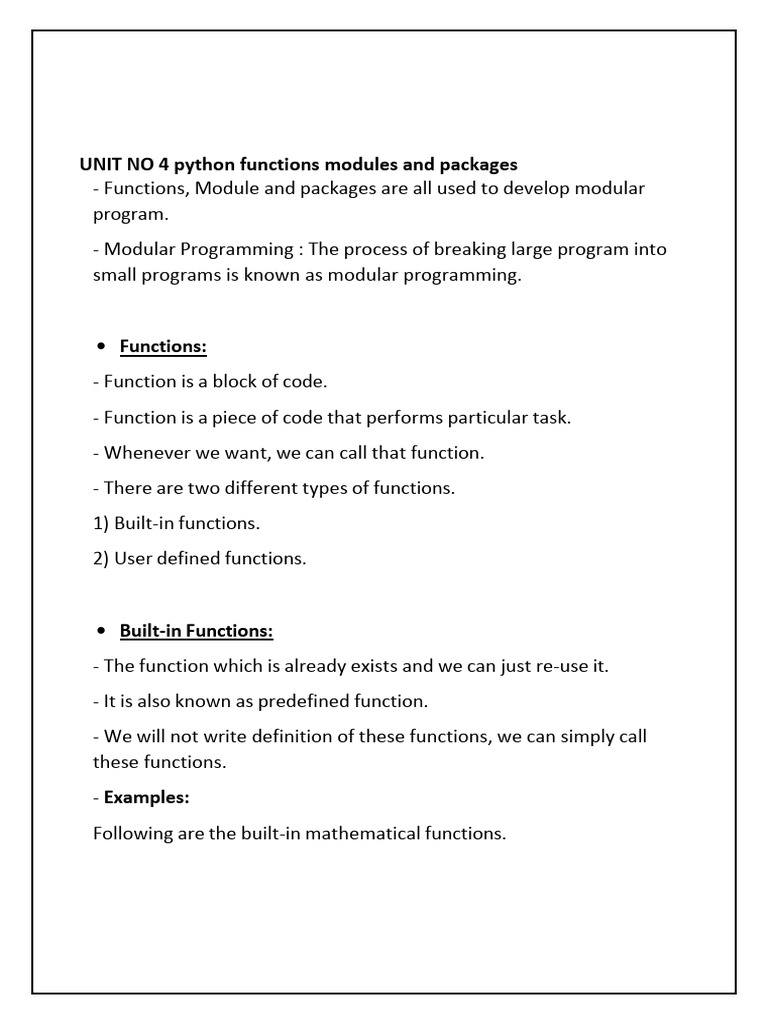 UNIT NO 4 python functions modules and packages

- Functions, Module and packages are all used to develop modular program.

- Modular Programming : The process of breaking large program into small programs is known as modular programming.

• Functions:

- Function is a block of code.

- Function is a piece of code that performs particular task.

- Whenever we want, we can call that function.

- There are two different types of functions.

1) Built-in functions.

2) User defined functions.

• Built-in Functions:

- The function which is already exists and we can just re-use it.

- It is also known as predefined function.

- We will not write definition of these functions, we can simply call these functions.

- Examples:

Following are the built-in mathematical functions.